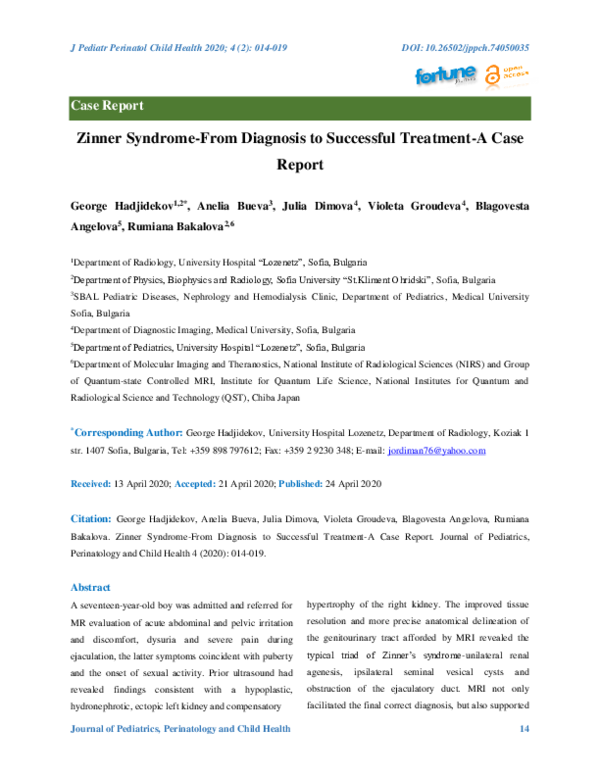 J Pediatr Perinatol Child Health 2020; 4 (2): 014-019

DOI: 10.26502/jppch.74050035

fortune

open access

Case Report

Zinner Syndrome-From Diagnosis to Successful Treatment-A Case Report

George Hadjidekov$^{1,2*}$, Anelia Bueva$^{3}$, Julia Dimova$^{4}$, Violeta Groudeva$^{4}$, Blagovesta Angelova$^{5}$, Rumiana Bakalova$^{2,6}$

$^{1}$Department of Radiology, University Hospital "Lozenetz", Sofia, Bulgaria

$^{2}$Department of Physics, Biophysics and Radiology, Sofia University "St.Kliment Ohridski", Sofia, Bulgaria

$^{3}$SBAL Pediatric Diseases, Nephrology and Hemodialysis Clinic, Department of Pediatrics, Medical University Sofia, Bulgaria

$^{4}$Department of Diagnostic Imaging, Medical University, Sofia, Bulgaria

$^{5}$Department of Pediatrics, University Hospital "Lozenetz", Sofia, Bulgaria

$^{6}$Department of Molecular Imaging and Theranostics, National Institute of Radiological Sciences (NIRS) and Group of Quantum-state Controlled MRI, Institute for Quantum Life Science, National Institutes for Quantum and Radiological Science and Technology (QST), Chiba Japan

$^{*}$Corresponding Author: George Hadjidekov, University Hospital Lozenetz, Department of Radiology, Koziak 1 str. 1407 Sofia, Bulgaria, Tel: +359 898 797612; Fax: +359 2 9230 348; E-mail: jordiman76@yahoo.com

Received: 13 April 2020; Accepted: 21 April 2020; Published: 24 April 2020

Citation: George Hadjidekov, Anelia Bueva, Julia Dimova, Violeta Groudeva, Blagovesta Angelova, Rumiana Bakalova. Zinner Syndrome-From Diagnosis to Successful Treatment-A Case Report. Journal of Pediatrics, Perinatology and Child Health 4 (2020): 014-019.

Abstract

A seventeen-year-old boy was admitted and referred for MR evaluation of acute abdominal and pelvic irritation and discomfort, dysuria and severe pain during ejaculation, the latter symptoms coincident with puberty and the onset of sexual activity. Prior ultrasound had revealed findings consistent with a hypoplastic, hydronephrotic, ectopic left kidney and compensatory hypertrophy of the right kidney. The improved tissue resolution and more precise anatomical delineation of the genitourinary tract afforded by MRI revealed the typical triad of Zinner's syndrome-unilateral renal agenesis, ipsilateral seminal vesical cysts and obstruction of the ejaculatory duct. MRI not only facilitated the final correct diagnosis, but also supported

Journal of Pediatrics, Perinatology and Child Health

14